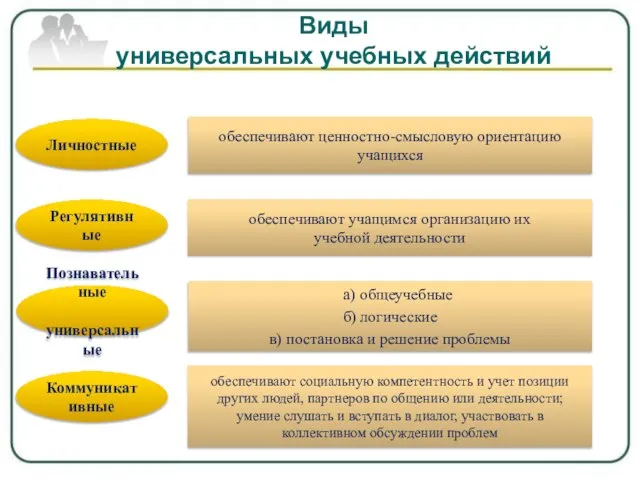 Виды
универсальных учебных действий

Личностные

обеспечивают ценностно-смысловую ориентацию учащихся

Регулятивные

обеспечивают учащимся организацию их учебной деятельности

Познавательные универсальные

а) общеучебные
б) логические
в) постановка и решение проблемы

Коммуникативные

обеспечивают социальную компетентность и учет позиции других людей, партнеров по общению или деятельности; умение слушать и вступать в диалог, участвовать в коллективном обсуждении проблем